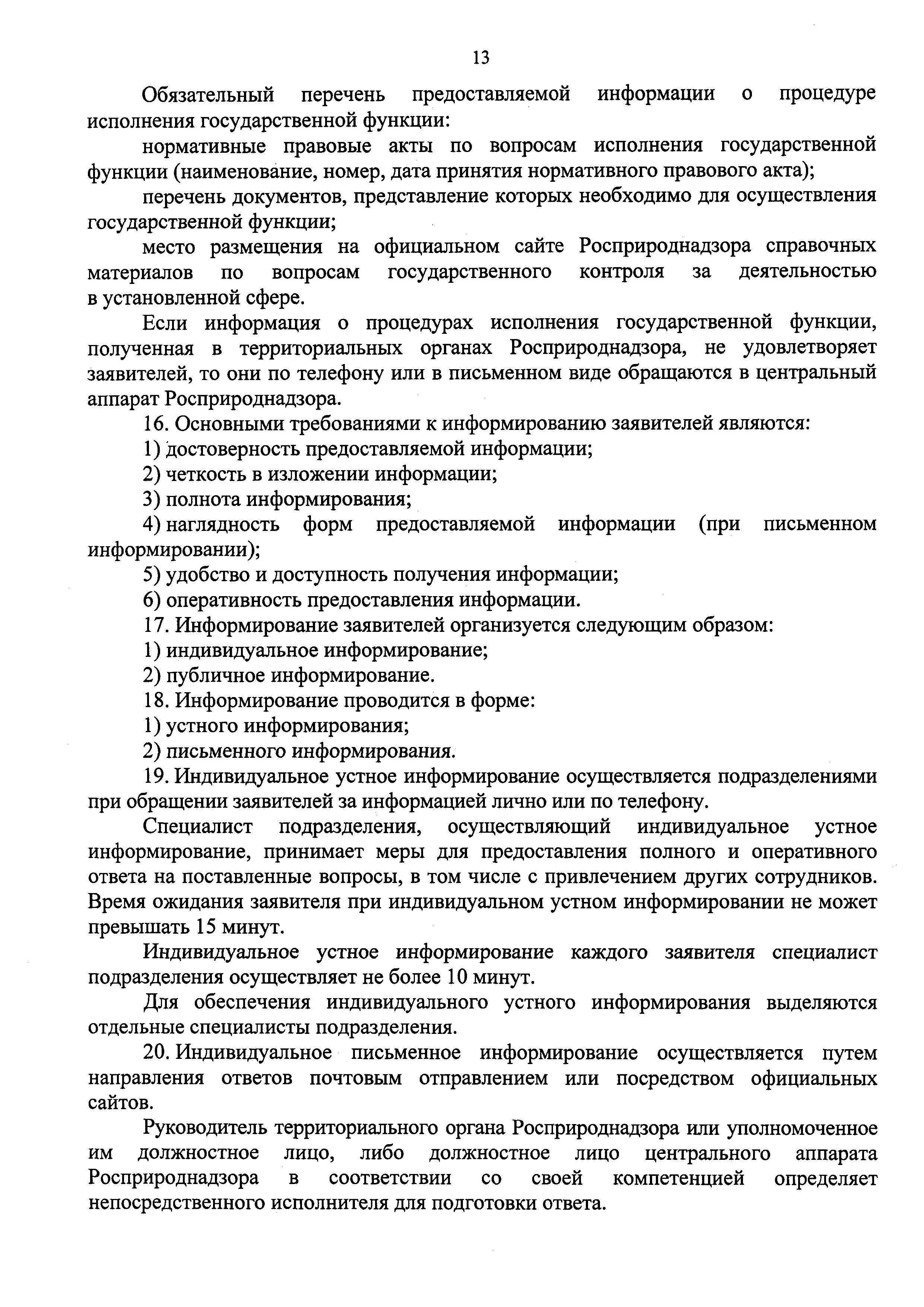 13

Обязательный перечень предоставляемой информации о процедуре исполнения государственной функции:

нормативные правовые акты по вопросам исполнения государственной функции (наименование, номер, дата принятия нормативного правового акта);

перечень документов, представление которых необходимо для осуществления государственной функции;

место размещения на официальном сайте Росприроднадзора справочных материалов по вопросам государственного контроля за деятельностью в установленной сфере.

Если информация о процедурах исполнения государственной функции, полученная в территориальных органах Росприроднадзора, не удовлетворяет заявителей, то они по телефону или в письменном виде обращаются в центральный аппарат Росприроднадзора.

16. Основными требованиями к информированию заявителей являются:

1) достоверность предоставляемой информации;

2) четкость в изложении информации;

3) полнота информирования;

4) наглядность форм предоставляемой информации (при письменном информировании);

5) удобство и доступность получения информации;

6) оперативность предоставления информации.

17. Информирование заявителей организуется следующим образом:

1) индивидуальное информирование;

2) публичное информирование.

18. Информирование проводится в форме:

1) устного информирования;

2) письменного информирования.

19. Индивидуальное устное информирование осуществляется подразделениями при обращении заявителей за информацией лично или по телефону.

Специалист подразделения, осуществляющий индивидуальное устное информирование, принимает меры для предоставления полного и оперативного ответа на поставленные вопросы, в том числе с привлечением других сотрудников. Время ожидания заявителя при индивидуальном устном информировании не может превышать 15 минут.

Индивидуальное устное информирование каждого заявителя специалист подразделения осуществляет не более 10 минут.

Для обеспечения индивидуального устного информирования выделяются отдельные специалисты подразделения.

20. Индивидуальное письменное информирование осуществляется путем направления ответов почтовым отправлением или посредством официальных сайтов.

Руководитель территориального органа Росприроднадзора или уполномоченное им должностное лицо, либо должностное лицо центрального аппарата Росприроднадзора в соответствии со своей компетенцией определяет непосредственного исполнителя для подготовки ответа.